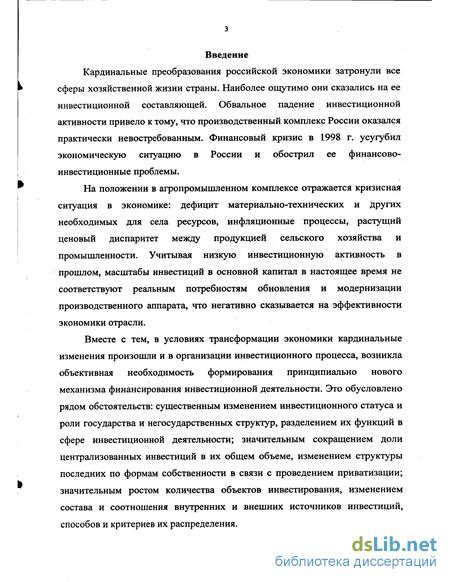 3

Введение

Кардинальные преобразования российской экономики затронули все сферы хозяйственной жизни страны. Наиболее ощутимо они сказались на ее инвестиционной составляющей. Обвальное падение инвестиционной активности привело к тому, что производственный комплекс России оказался практически невостребованным. Финансовый кризис в 1998 г. усугубил экономическую ситуацию в России и обострил ее финансово-инвестиционные проблемы.

На положении в агропромышленном комплексе отражается кризисная ситуация в экономике: дефицит материально-технических и других необходимых для села ресурсов, инфляционные процессы, растущий ценовый диспаритет между продукцией сельского хозяйства и промышленности. Учитывая низкую инвестиционную активность в прошлом, масштабы инвестиций в основной капитал в настоящее время не соответствуют реальным потребностям обновления и модернизации производственного аппарата, что негативно сказывается на эффективности экономики отрасли.

Вместе с тем, в условиях трансформации экономики кардинальные изменения произошли и в организации инвестиционного процесса, возникла объективная необходимость формирования принципиально нового механизма финансирования инвестиционной деятельности. Это обусловлено рядом обстоятельств: существенным изменением инвестиционного статуса и роли государства и негосударственных структур, разделением их функций в сфере инвестиционной деятельности; значительным сокращением доли централизованных инвестиций в их общем объеме, изменением структуры последних по формам собственности в связи с проведением приватизации; значительным ростом количества объектов инвестирования, изменением состава и соотношения внутренних и внешних источников инвестиций, способов и критериев их распределения.

dsLib.net
библиотека диссертаций